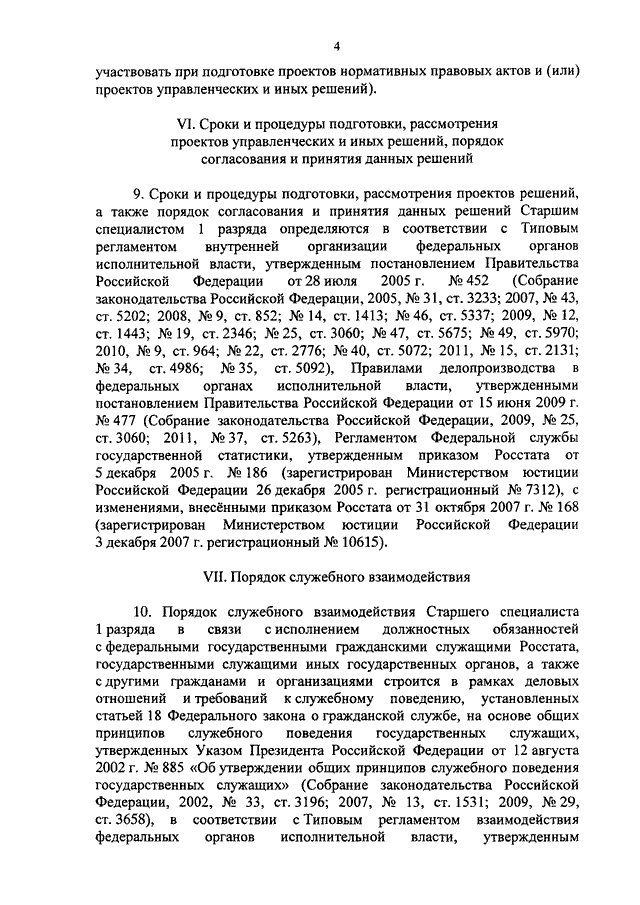 4

участвовать при подготовке проектов нормативных правовых актов и (или) проектов управленческих и иных решений).

VI. Сроки и процедуры подготовки, рассмотрения проектов управленческих и иных решений, порядок согласования и принятия данных решений

9. Сроки и процедуры подготовки, рассмотрения проектов решений, а также порядок согласования и принятия данных решений Старшим специалистом 1 разряда определяются в соответствии с Типовым регламентом внутренней организации федеральных органов исполнительной власти, утвержденным постановлением Правительства Российской Федерации от 28 июля 2005 г. № 452 (Собрание законодательства Российской Федерации, 2005, № 31, ст. 3233; 2007, № 43, ст. 5202; 2008, № 9, ст. 852; № 14, ст. 1413; № 46, ст. 5337; 2009, № 12, ст. 1443; № 19, ст. 2346; № 25, ст. 3060; № 47, ст. 5675; № 49, ст. 5970; 2010, № 9, ст. 964; № 22, ст. 2776; № 40, ст. 5072; 2011, № 15, ст. 2131; № 34, ст. 4986; № 35, ст. 5092), Правилами делопроизводства в федеральных органах исполнительной власти, утвержденными постановлением Правительства Российской Федерации от 15 июня 2009 г. № 477 (Собрание законодательства Российской Федерации, 2009, № 25, ст. 3060; 2011, № 37, ст. 5263), Регламентом Федеральной службы государственной статистики, утвержденным приказом Росстата от 5 декабря 2005 г. № 186 (зарегистрирован Министерством юстиции Российской Федерации 26 декабря 2005 г. регистрационный № 7312), с изменениями, внесёнными приказом Росстата от 31 октября 2007 г. № 168 (зарегистрирован Министерством юстиции Российской Федерации 3 декабря 2007 г. регистрационный № 10615).

VII. Порядок служебного взаимодействия

10. Порядок служебного взаимодействия Старшего специалиста 1 разряда в связи с исполнением должностных обязанностей с федеральными государственными гражданскими служащими Росстата, государственными служащими иных государственных органов, а также с другими гражданами и организациями строится в рамках деловых отношений и требований к служебному поведению, установленных статьей 18 Федерального закона о гражданской службе, на основе общих принципов служебного поведения государственных служащих, утвержденных Указом Президента Российской Федерации от 12 августа 2002 г. № 885 «Об утверждении общих принципов служебного поведения государственных служащих» (Собрание законодательства Российской Федерации, 2002, № 33, ст. 3196; 2007, № 13, ст. 1531; 2009, № 29, ст. 3658), в соответствии с Типовым регламентом взаимодействия федеральных органов исполнительной власти, утвержденным